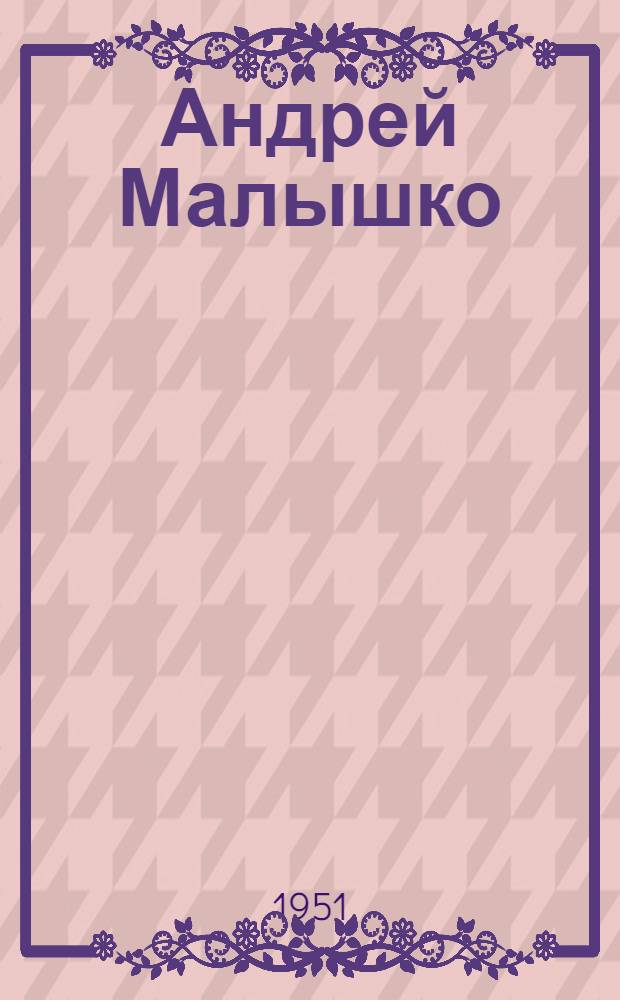 Андрей Малышко

1951